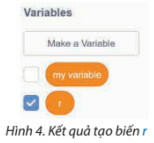 Variables

Make a Variable

my variable

r

Hình 4. Kết quả tạo biến r